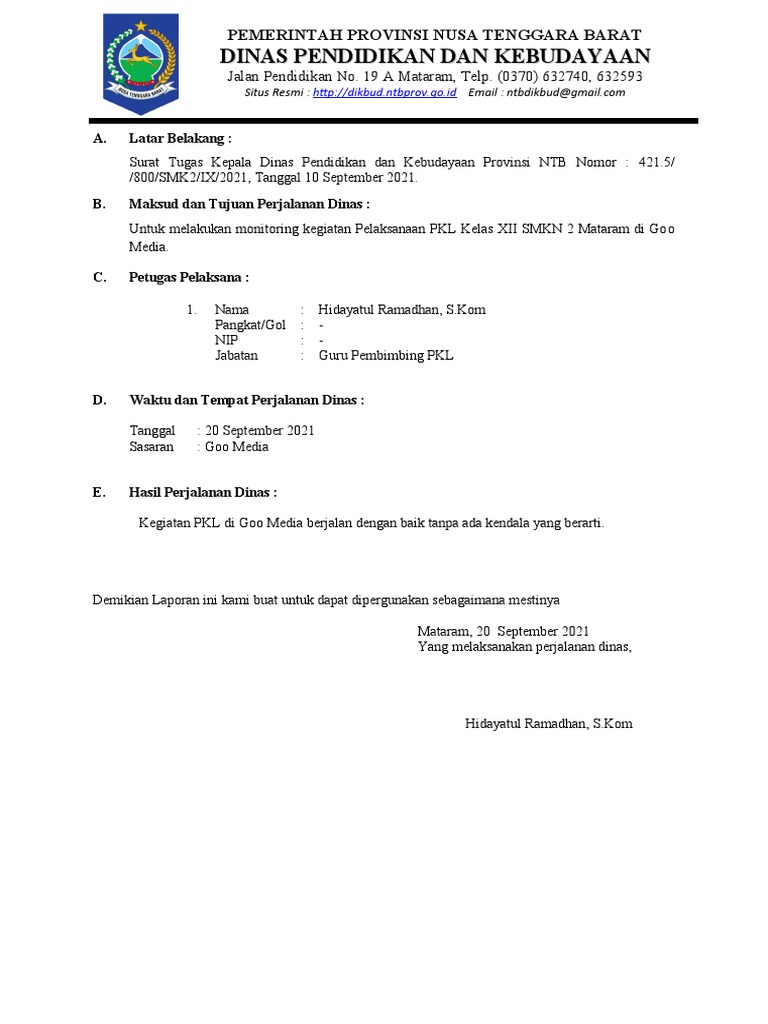 PEMERINTAH PROVINSI NUSA TENGGARA BARAT
DINAS PENDIDIKAN DAN KEBUDAYAAN
Jalan Pendidikan No. 19 A Mataram, Telp. (0370) 632740, 632593
Situs Resmi : http://dikbud.ntbprov.go.id Email : ntbdikbud@gmail.com

A. Latar Belakang :

Surat Tugas Kepala Dinas Pendidikan dan Kebudayaan Provinsi NTB Nomor : 421.5/ /800/SMK2/IX/2021, Tanggal 10 September 2021.

B. Maksud dan Tujuan Perjalanan Dinas :

Untuk melakukan monitoring kegiatan Pelaksanaan PKL Kelas XII SMKN 2 Mataram di Goo Media.

C. Petugas Pelaksana :

1. Nama : Hidayatul Ramadhan, S.Kom
Pangkat/Gol : -
NIP : -
Jabatan : Guru Pembimbing PKL

D. Waktu dan Tempat Perjalanan Dinas :

Tanggal : 20 September 2021
Sasaran : Goo Media

E. Hasil Perjalanan Dinas :

Kegiatan PKL di Goo Media berjalan dengan baik tanpa ada kendala yang berarti.

Demikian Laporan ini kami buat untuk dapat dipergunakan sebagaimana mestinya

Mataram, 20 September 2021
Yang melaksanakan perjalanan dinas,

Hidayatul Ramadhan, S.Kom